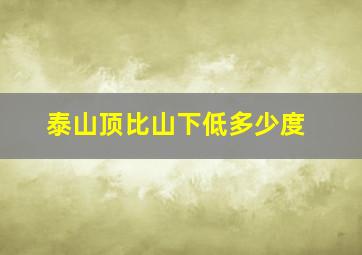 泰山顶比山下低多少度